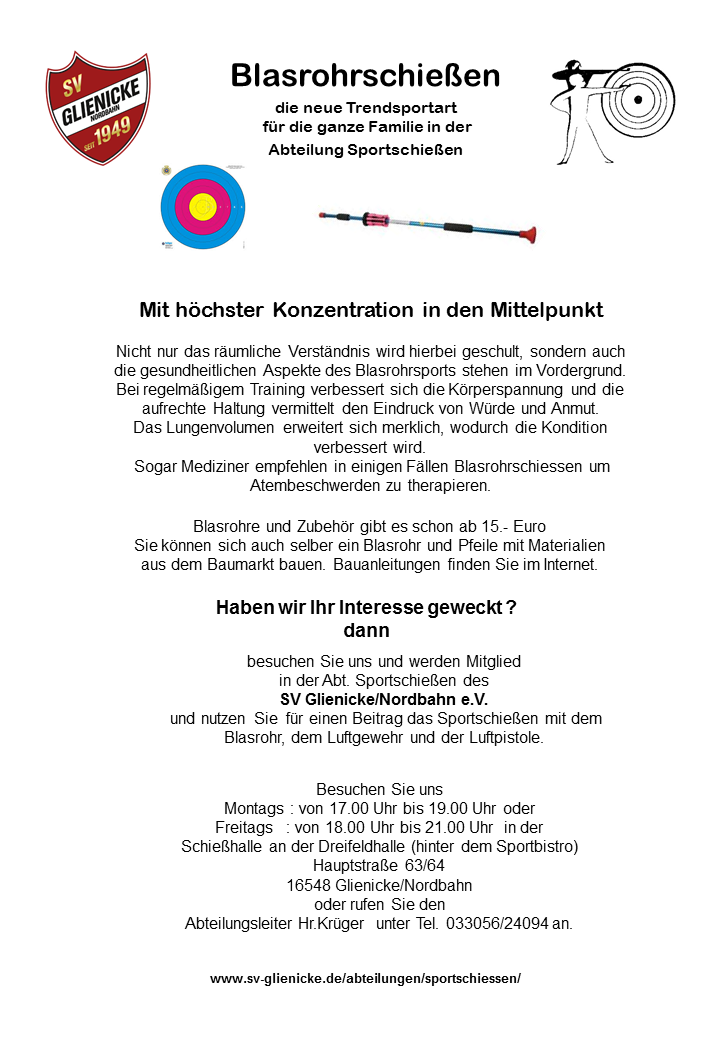 SV
GLIENICKE
NORDBAHN
SEIT 1949

Blasrohrschießen

die neue Trendsportart
für die ganze Familie in der
Abteilung Sportschießen

Mit höchster Konzentration in den Mittelpunkt

Nicht nur das räumliche Verständnis wird hierbei geschult, sondern auch die gesundheitlichen Aspekte des Blasrohrsports stehen im Vordergrund. Bei regelmäßigem Training verbessert sich die Körperspannung und die aufrechte Haltung vermittelt den Eindruck von Würde und Anmut. Das Lungenvolumen erweitert sich merklich, wodurch die Kondition verbessert wird. Sogar Mediziner empfehlen in einigen Fällen Blasrohrschiessen um Atembeschwerden zu therapieren.

Blasrohre und Zubehör gibt es schon ab 15.- Euro
Sie können sich auch selber ein Blasrohr und Pfeile mit Materialien aus dem Baumarkt bauen. Bauanleitungen finden Sie im Internet.

Haben wir Ihr Interesse geweckt ?
dann

besuchen Sie uns und werden Mitglied in der Abt. Sportschießen des
SV Glienicke/Nordbahn e.V.
und nutzen Sie für einen Beitrag das Sportschießen mit dem Blasrohr, dem Luftgewehr und der Luftpistole.

Besuchen Sie uns
Montags : von 17.00 Uhr bis 19.00 Uhr oder
Freitags : von 18.00 Uhr bis 21.00 Uhr in der
Schießhalle an der Dreifeldhalle (hinter dem Sportbistro)
Hauptstraße 63/64
16548 Glienicke/Nordbahn
oder rufen Sie den
Abteilungsleiter Hr.Krüger unter Tel. 033056/24094 an.

www.sv-glienicke.de/abteilungen/sportschiessen/